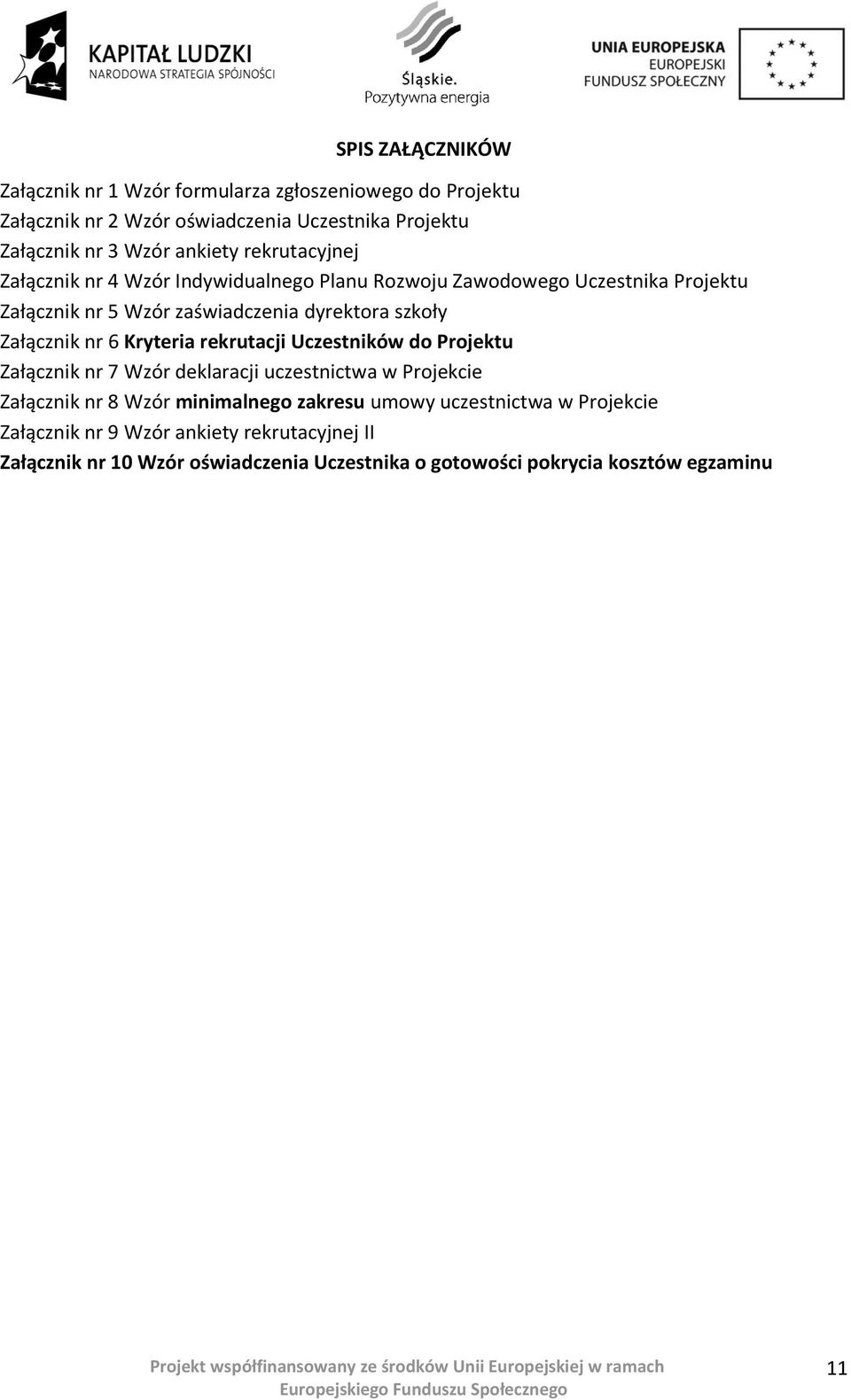 KAPITAŁ LUDZKI
NARODOWA STRATEGIA SPÓJNOŚCI

Śląskie.
Pozytywna energia

UNIA EUROPEJSKA
EUROPEJSKI
FUNDUSZ SPOŁECZNY

SPIS ZAŁĄCZNIKÓW

Załącznik nr 1 Wzór formularza zgłoszeniowego do Projektu
Załącznik nr 2 Wzór oświadczenia Uczestnika Projektu
Załącznik nr 3 Wzór ankiety rekrutacyjnej
Załącznik nr 4 Wzór Indywidualnego Planu Rozwoju Zawodowego Uczestnika Projektu
Załącznik nr 5 Wzór zaświadczenia dyrektora szkoły
Załącznik nr 6 Kryteria rekrutacji Uczestników do Projektu
Załącznik nr 7 Wzór deklaracji uczestnictwa w Projekcie
Załącznik nr 8 Wzór minimalnego zakresu umowy uczestnictwa w Projekcie
Załącznik nr 9 Wzór ankiety rekrutacyjnej II
Załącznik nr 10 Wzór oświadczenia Uczestnika o gotowości pokrycia kosztów egzaminu

Projekt współfinansowany ze środków Unii Europejskiej w ramach Europejskiego Funduszu Społecznego

11